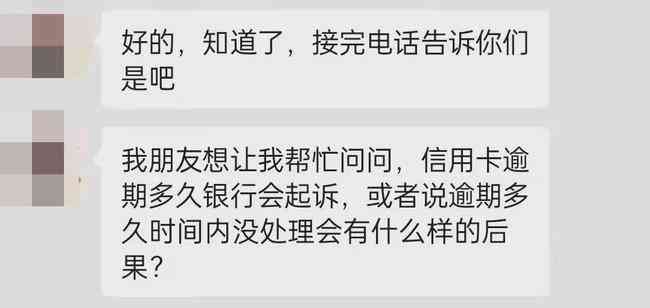 好的，知道了，接完电话告诉你们是吧

我朋友想让我帮忙问问，信用卡逾期多久银行会起诉，或者说逾期多久时间内没处理会有什么样的后果？